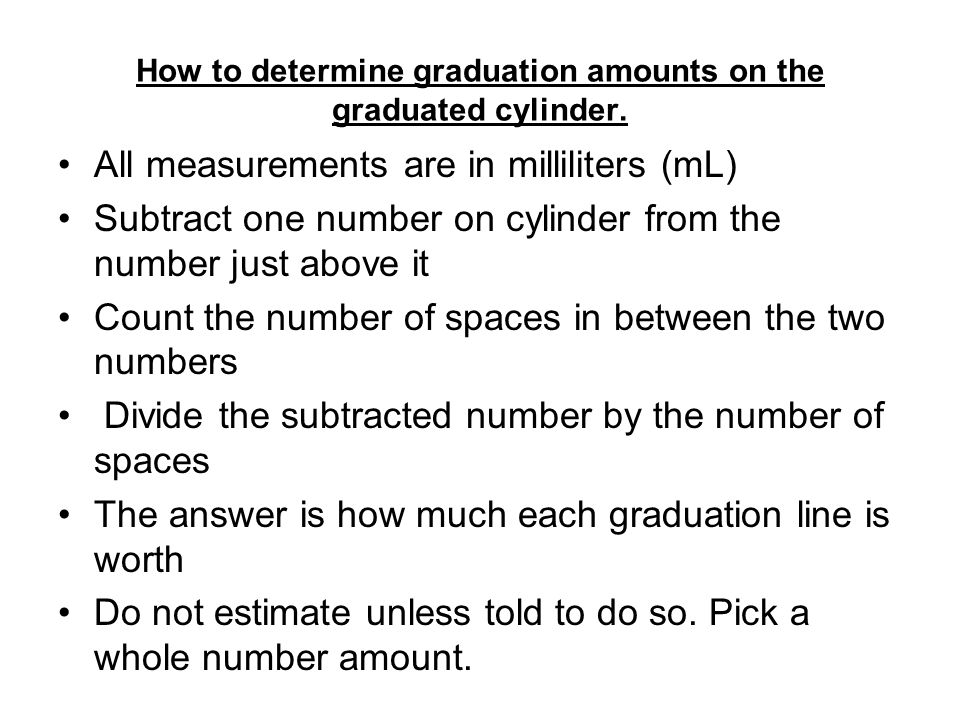 How to determine graduation amounts on the graduated cylinder.

• All measurements are in milliliters (mL)
• Subtract one number on cylinder from the number just above it
• Count the number of spaces in between the two numbers
• Divide the subtracted number by the number of spaces
• The answer is how much each graduation line is worth
• Do not estimate unless told to do so. Pick a whole number amount.